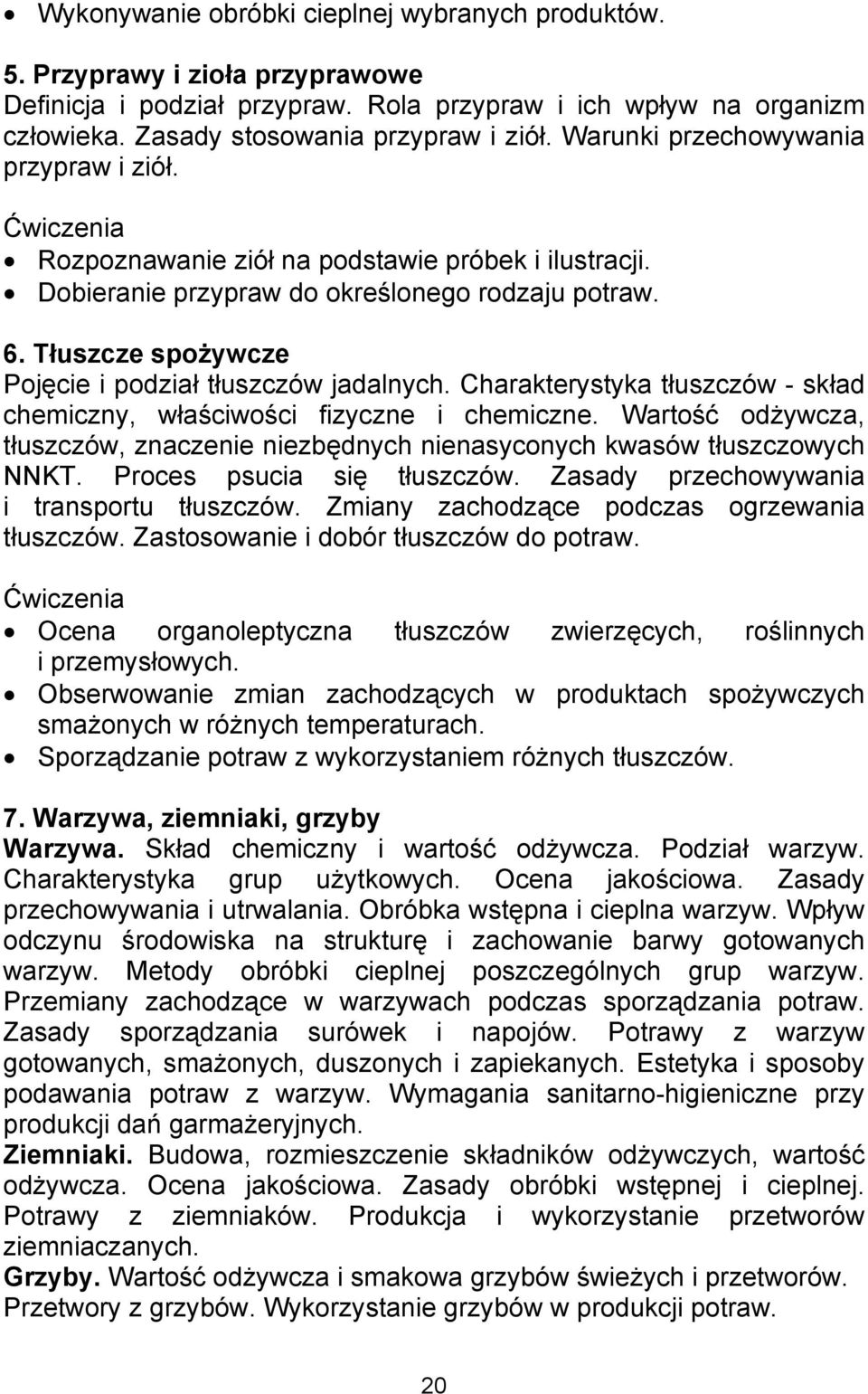 • Wykonywanie obróbki cieplnej wybranych produktów.

5. Przyprawy i zioła przyprawowe
Definicja i podział przypraw. Rola przypraw i ich wpływ na organizm człowieka. Zasady stosowania przypraw i ziół. Warunki przechowywania przypraw i ziół.

Ćwiczenia
• Rozpoznawanie ziół na podstawie próbek i ilustracji.
• Dobieranie przypraw do określonego rodzaju potraw.

6. Tłuszcze spożywcze
Pojęcie i podział tłuszczów jadalnych. Charakterystyka tłuszczów - skład chemiczny, właściwości fizyczne i chemiczne. Wartość odżywcza, tłuszczów, znaczenie niezbędnych nienasyconych kwasów tłuszczowych NNKT. Proces psucia się tłuszczów. Zasady przechowywania i transportu tłuszczów. Zmiany zachodzące podczas ogrzewania tłuszczów. Zastosowanie i dobór tłuszczów do potraw.

Ćwiczenia
• Ocena organoleptyczna tłuszczów zwierzęcych, roślinnych i przemysłowych.
• Obserwowanie zmian zachodzących w produktach spożywczych smażonych w różnych temperaturach.
• Sporządzanie potraw z wykorzystaniem różnych tłuszczów.

7. Warzywa, ziemniaki, grzyby
Warzywa. Skład chemiczny i wartość odżywcza. Podział warzyw. Charakterystyka grup użytkowych. Ocena jakościowa. Zasady przechowywania i utrwalania. Obróbka wstępna i cieplna warzyw. Wpływ odczynu środowiska na strukturę i zachowanie barwy gotowanych warzyw. Metody obróbki cieplnej poszczególnych grup warzyw. Przemiany zachodzące w warzywach podczas sporządzania potraw. Zasady sporządzania surówek i napojów. Potrawy z warzyw gotowanych, smażonych, duszonych i zapiekanych. Estetyka i sposoby podawania potraw z warzyw. Wymagania sanitarno-higieniczne przy produkcji dań garmażeryjnych.
Ziemniaki. Budowa, rozmieszczenie składników odżywczych, wartość odżywcza. Ocena jakościowa. Zasady obróbki wstępnej i cieplnej. Potrawy z ziemniaków. Produkcja i wykorzystanie przetworów ziemniaczanych.
Grzyby. Wartość odżywcza i smakowa grzybów świeżych i przetworów. Przetwory z grzybów. Wykorzystanie grzybów w produkcji potraw.

20